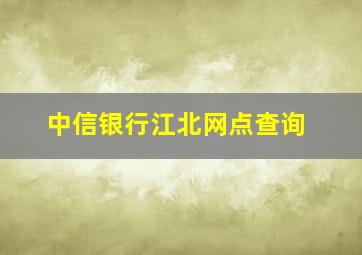 中信银行江北网点查询